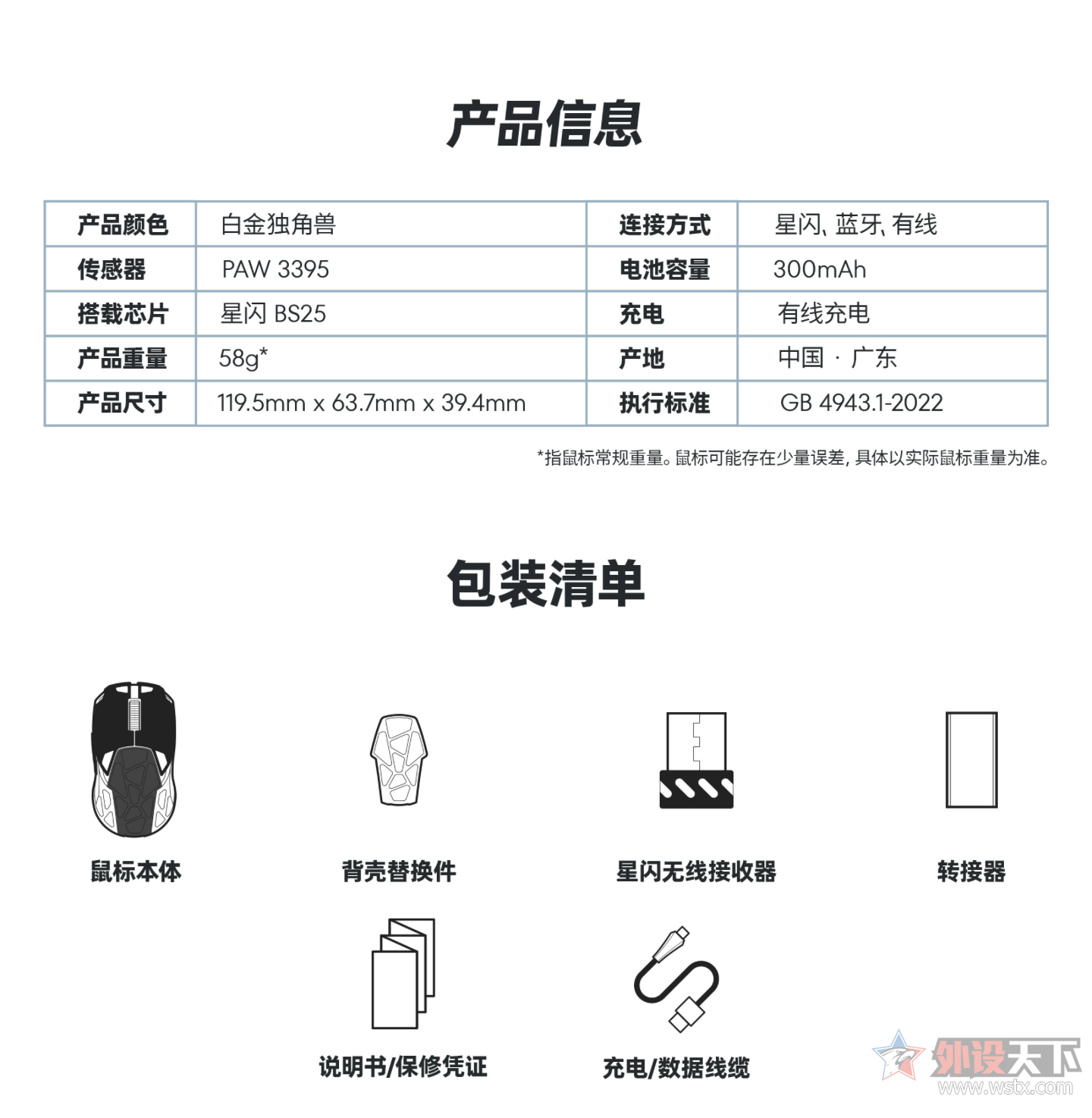 产品信息

| 产品颜色 | 白金独角兽 | 连接方式 | 星闪、蓝牙、有线 |
|---|---|---|---|
| 传感器 | PAW 3395 | 电池容量 | 300mAh |
| 搭载芯片 | 星闪 BS25 | 充电 | 有线充电 |
| 产品重量 | 58g* | 产地 | 中国 · 广东 |
| 产品尺寸 | 119.5mm x 63.7mm x 39.4mm | 执行标准 | GB 4943.1-2022 |

*指鼠标常规重量。鼠标可能存在少量误差，具体以实际鼠标重量为准。

包装清单

鼠标本体

背壳替换件

星闪无线接收器

转接器

说明书/保修凭证

充电/数据线缆

外设天下
www.wstx.com